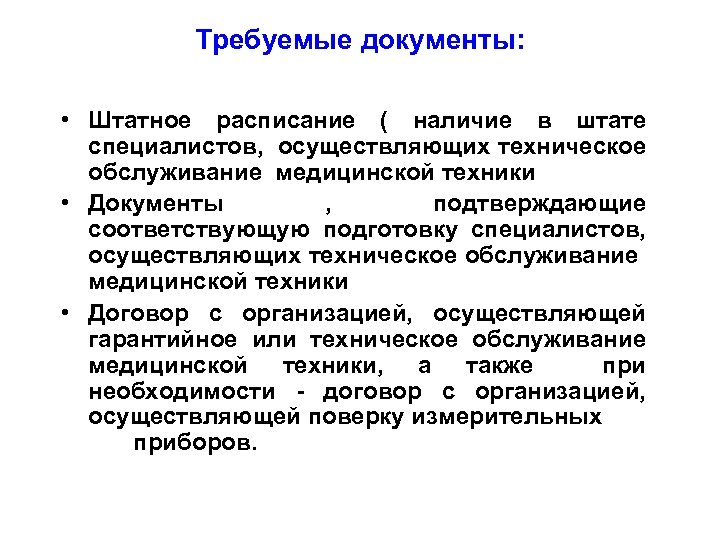 Требуемые документы:

• Штатное расписание ( наличие в штате специалистов, осуществляющих техническое обслуживание медицинской техники

• Документы , подтверждающие соответствующую подготовку специалистов, осуществляющих техническое обслуживание медицинской техники

• Договор с организацией, осуществляющей гарантийное или техническое обслуживание медицинской техники, а также при необходимости - договор с организацией, осуществляющей поверку измерительных приборов.